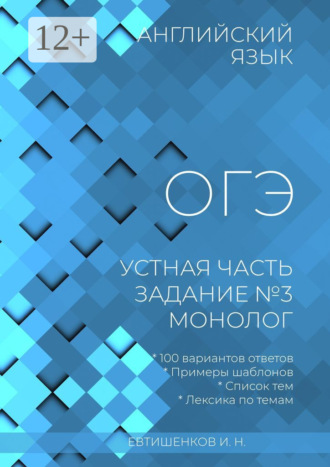 12+

АНГЛИЙСКИЙ ЯЗЫК

ОГЭ

УСТНАЯ ЧАСТЬ
ЗАДАНИЕ №3
МОНОЛОГ

* 100 вариантов ответов
* Примеры шаблонов
* Список тем
* Лексика по темам

ЕВТИШЕНКОВ И. Н.